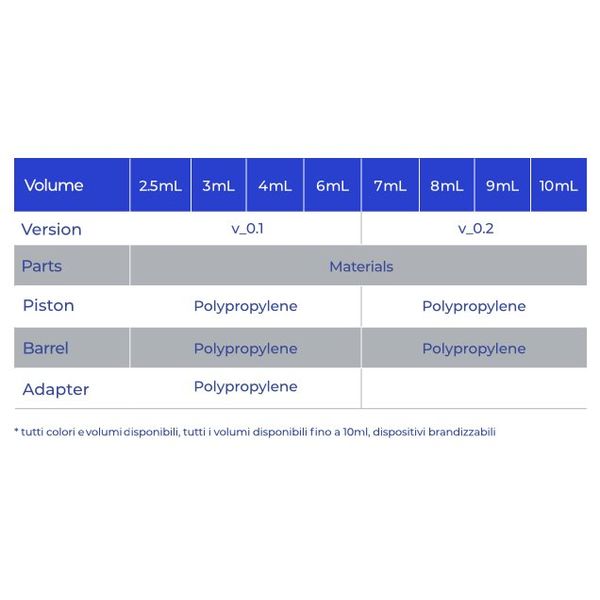 | Volume | 2.5mL | 3mL | 4mL | 6mL | 7mL | 8mL | 9mL | 10mL |
|---|---|---|---|---|---|---|---|---|
| Version | v_0.1 | | | | v_0.2 | | | |
| Parts | Materials | | | | | | | |
| Piston | Polypropylene | | | | Polypropylene | | | |
| Barrel | Polypropylene | | | | Polypropylene | | | |
| Adapter | Polypropylene | | | | | | | |

* tutti colori e volumi disponibili, tutti i volumi disponibili fino a 10ml, dispositivi brandizzabili